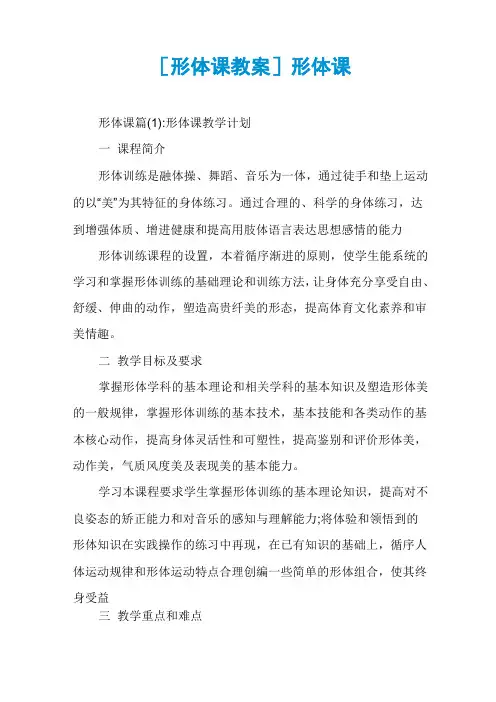 ［形体课教案］形体课

形体课篇(1):形体课教学计划

一 课程简介

形体训练是融体操、舞蹈、音乐为一体，通过徒手和垫上运动的以“美”为其特征的身体练习。通过合理的、科学的身体练习，达到增强体质、增进健康和提高用肢体语言表达思想感情的能力

形体训练课程的设置，本着循序渐进的原则，使学生能系统的学习和掌握形体训练的基础理论和训练方法，让身体充分享受自由、舒缓、伸曲的动作，塑造高贵纤美的形态，提高体育文化素养和审美情趣。

二 教学目标及要求

掌握形体学科的基本理论和相关学科的基本知识及塑造形体美的一般规律，掌握形体训练的基本技术，基本技能和各类动作的基本核心动作，提高身体灵活性和可塑性，提高鉴别和评价形体美，动作美，气质风度美及表现美的基本能力。

学习本课程要求学生掌握形体训练的基本理论知识，提高对不良姿态的矫正能力和对音乐的感知与理解能力;将体验和领悟到的形体知识在实践操作的练习中再现，在已有知识的基础上，循序人体运动规律和形体运动特点合理创编一些简单的形体组合，使其终身受益

三 教学重点和难点